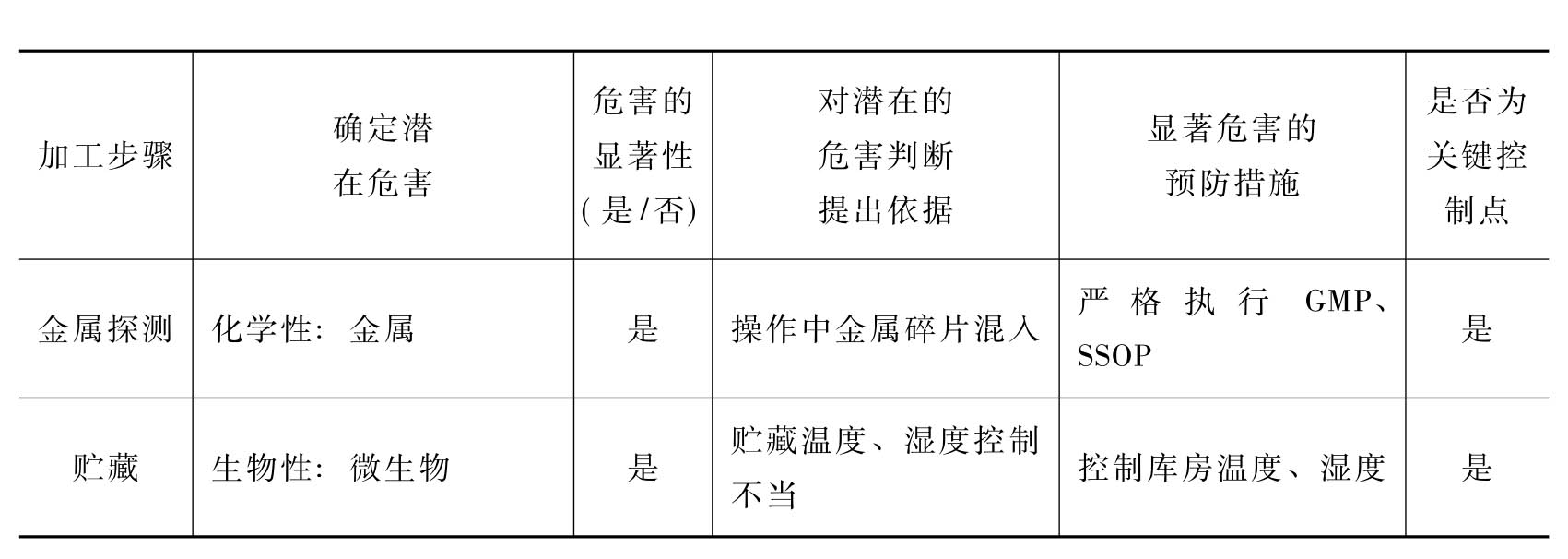 | 加工步骤 | 确定潜在危害 | 危害的显著性(是/否) | 对潜在的危害判断提出依据 | 显著危害的预防措施 | 是否为关键控制点 |
|---|---|---|---|---|---|
| 金属探测 | 化学性:金属 | 是 | 操作中金属碎片混入 | 严格执行GMP、SSOP | 是 |
| 贮藏 | 生物性:微生物 | 是 | 贮藏温度、湿度控制不当 | 控制库房温度、湿度 | 是 |